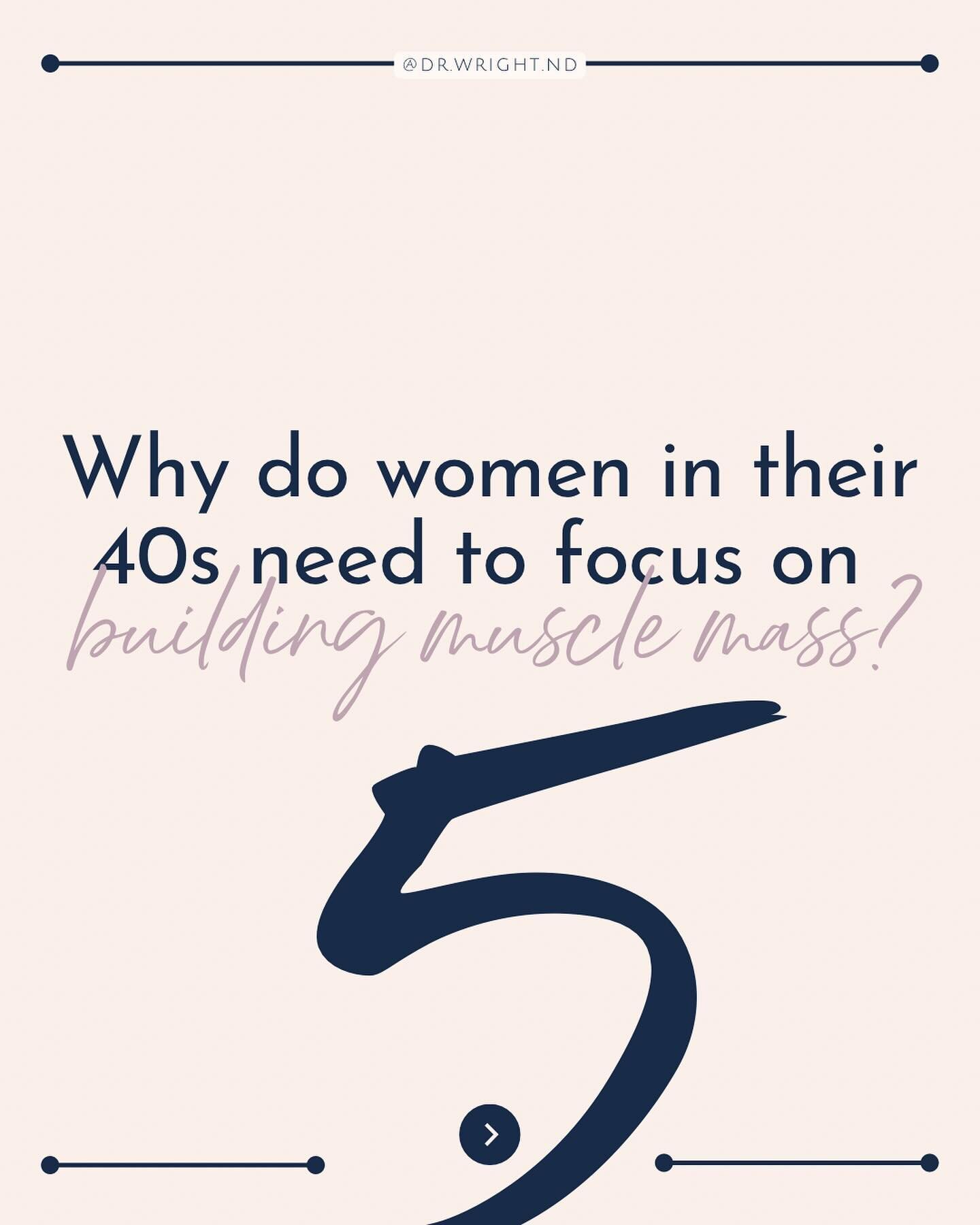 @DR.WRIGHT.ND

Why do women in their 40s need to focus on building muscle mass?

5